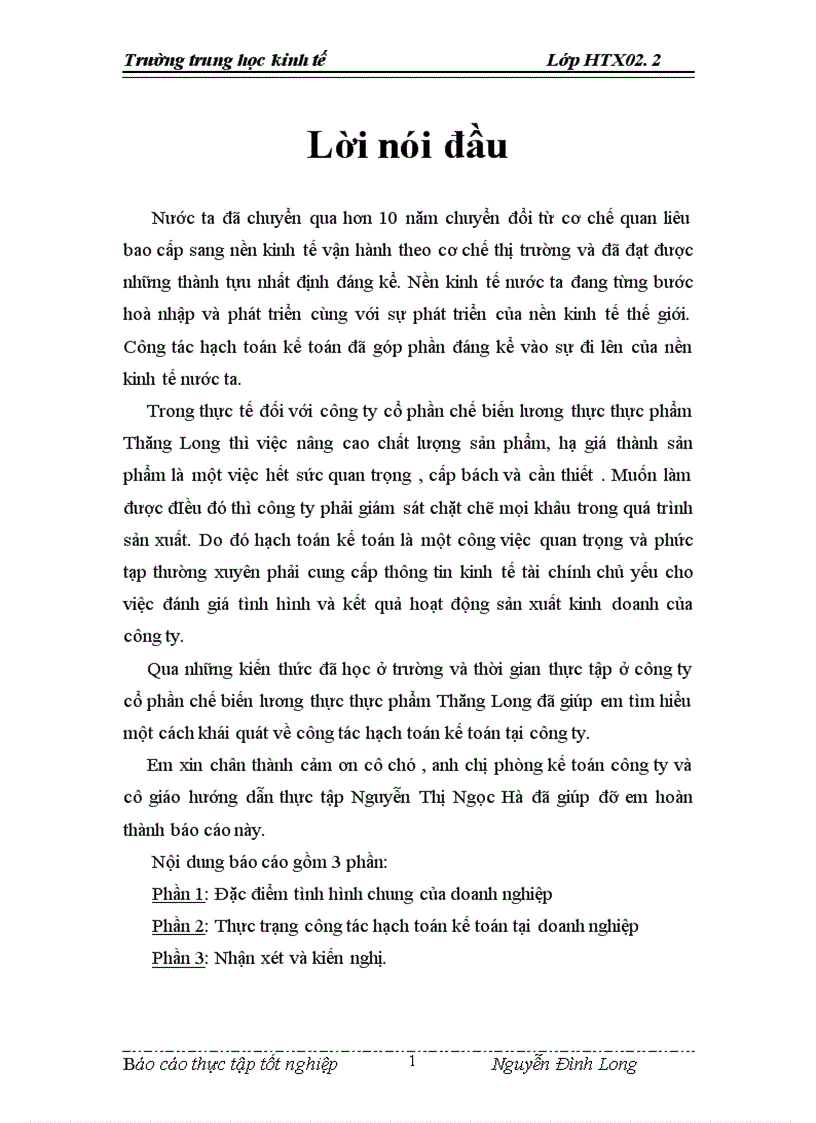 Trường trung học kinh tế Lớp HTX02. 2

Lời nói đầu

Nước ta đã chuyển qua hơn 10 năm chuyển đổi từ cơ chế quan liêu bao cấp sang nền kinh tế vận hành theo cơ chế thị trường và đã đạt được những thành tựu nhất định đáng kể. Nền kinh tế nước ta đang từng bước hoà nhập và phát triển cùng với sự phát triển của nền kinh tế thế giới. Công tác hạch toán kế toán đã góp phần đáng kể vào sự đi lên của nền kinh tế nước ta.

Trong thực tế đối với công ty cổ phần chế biến lương thực thực phẩm Thăng Long thì việc nâng cao chất lượng sản phẩm, hạ giá thành sản phẩm là một việc hết sức quan trọng , cấp bách và cần thiết . Muốn làm được điều đó thì công ty phải giám sát chặt chẽ mọi khâu trong quá trình sản xuất. Do đó hạch toán kế toán là một công việc quan trọng và phức tạp thường xuyên phải cung cấp thông tin kinh tế tài chính chủ yếu cho việc đánh giá tình hình và kết quả hoạt động sản xuất kinh doanh của công ty.

Qua những kiến thức đã học ở trường và thời gian thực tập ở công ty cổ phần chế biến lương thực thực phẩm Thăng Long đã giúp em tìm hiểu một cách khái quát về công tác hạch toán kế toán tại công ty.

Em xin chân thành cảm ơn cô chó , anh chị phòng kế toán công ty và cô giáo hướng dẫn thực tập Nguyễn Thị Ngọc Hà đã giúp đỡ em hoàn thành báo cáo này.

Nội dung báo cáo gồm 3 phần:

Phần 1: Đặc điểm tình hình chung của doanh nghiệp

Phần 2: Thực trạng công tác hạch toán kế toán tại doanh nghiệp

Phần 3: Nhận xét và kiến nghị.

Báo cáo thực tập tốt nghiệp 1 Nguyễn Đình Long